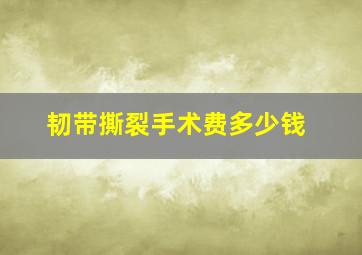 韧带撕裂手术费多少钱